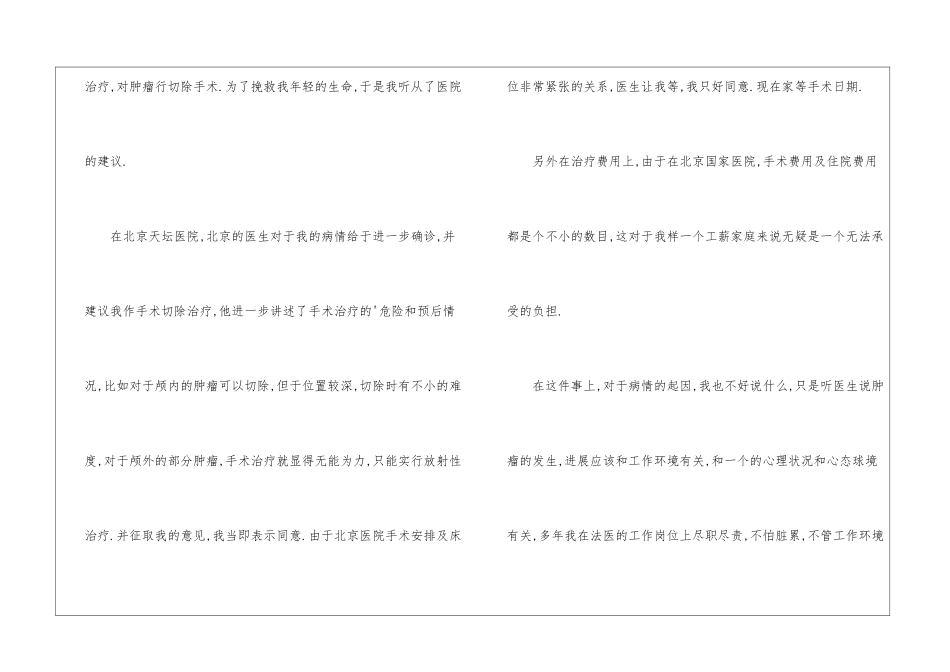 治疗,对肿瘤行切除手术.为了挽救我年轻的生命,于是我听从了医院的建议.

在北京天坛医院,北京的医生对于我的病情给于进一步确诊,并建议我作手术切除治疗,他进一步讲述了手术治疗的'危险和预后情况,比如对于颅内的肿瘤可以切除,但于位置较深,切除时有不小的难度,对于颅外的部分肿瘤,手术治疗就显得无能为力,只能实行放射性治疗.并征取我的意见,我当即表示同意.由于北京医院手术安排及床位非常紧张的关系,医生让我等,我只好同意.现在家等手术日期.

另外在治疗费用上,由于在北京国家医院,手术费用及住院费用都是个不小的数目,这对于我样一个工薪家庭来说无疑是一个无法承受的负担.

在这件事上,对于病情的起因,我也不好说什么,只是听医生说肿瘤的发生,进展应该和工作环境有关,和一个的心理状况和心态球境有关,多年我在法医的工作岗位上尽职尽责,不怕脏累,不管工作环境